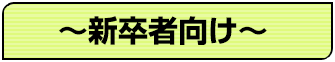 ～新卒者向け～